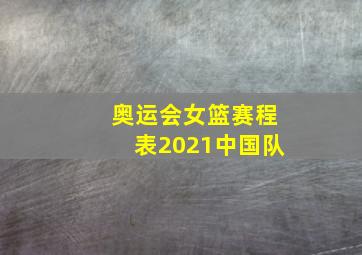 奥运会女篮赛程表2021中国队